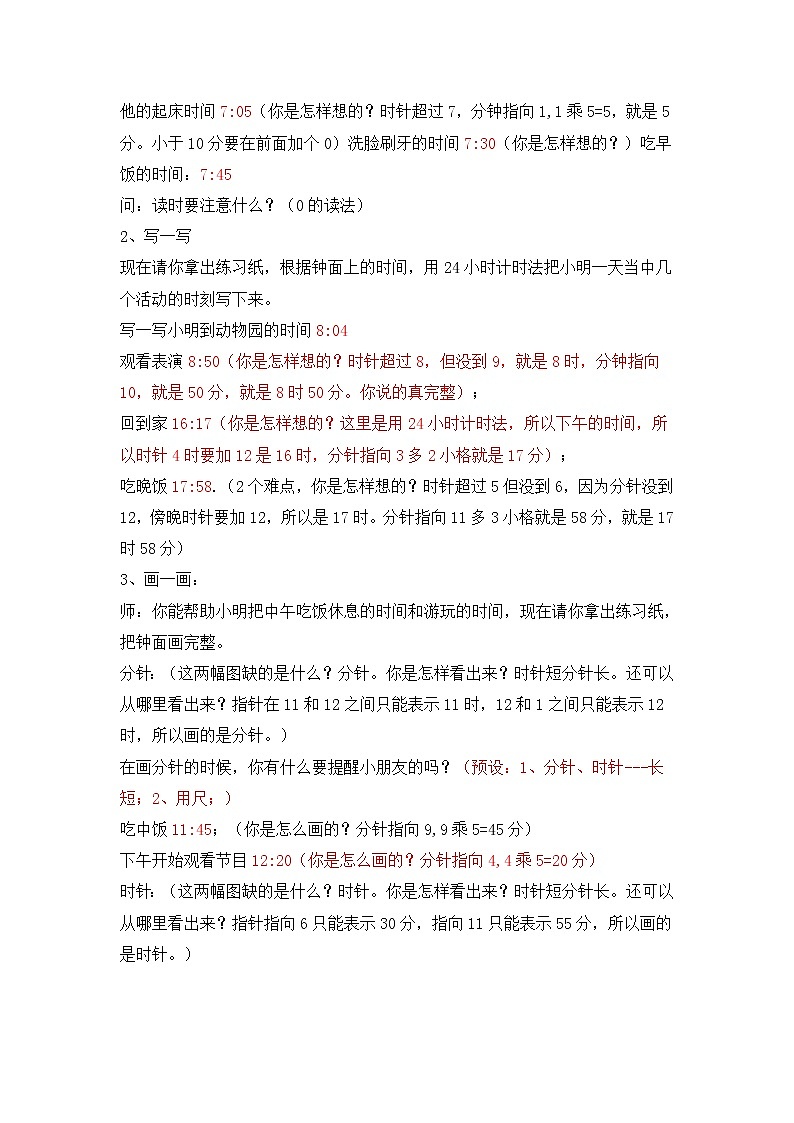 他的起床时间 7:05（你是怎样想的？时针超过 7，分钟指向 1，1 乘 5=5，就是 5 分。小于 10 分要在前面加个 0）洗脸刷牙的时间 7:30（你是怎样想的？）吃早饭的时间：7:45
问：读时要注意什么？（0 的读法）
2、写一写
现在请你拿出练习纸，根据钟面上的时间，用 24 小时计时法把小明一天当中几个活动的时刻写下来。
写一写小明到动物园的时间 8:04
观看表演 8:50（你是怎样想的？时针超过 8，但没到 9，就是 8 时，分钟指向 10，就是 50 分，就是 8 时 50 分。你说的真完整）；
回到家 16:17（你是怎样想的？这里是用 24 小时计时法，所以下午的时间，所以时针 4 时要加 12 是 16 时，分针指向 3 多 2 小格就是 17 分）；
吃晚饭 17:58.（2 个难点，你是怎样想的？时针超过 5 但没到 6，因为分针没到 12，傍晚时针要加 12，所以是 17 时。分针指向 11 多 3 小格就是 58 分，就是 17 时 58 分）
3、画一画：
师：你能帮助小明把中午吃饭休息的时间和游玩的时间，现在请你拿出练习纸，把钟面画完整。
分针：（这两幅图缺的是什么？分针。你是怎样看出来？时针短分针长。还可以从哪里看出来？指针在 11 和 12 之间只能表示 11 时，12 和 1 之间只能表示 12 时，所以画的是分针。）
在画分针的时候，你有什么要提醒小朋友的吗？（预设：1、分针、时针---长短；2、用尺；）
吃中饭 11:45；（你是怎么画的？分针指向 9，9 乘 5=45 分）
下午开始观看节目 12:20（你是怎么画的？分针指向 4，4 乘 5=20 分）
时针：（这两幅图缺的是什么？时针。你是怎样看出来？时针短分针长。还可以从哪里看出来？指针指向 6 只能表示 30 分，指向 11 只能表示 55 分，所以画的是时针。）